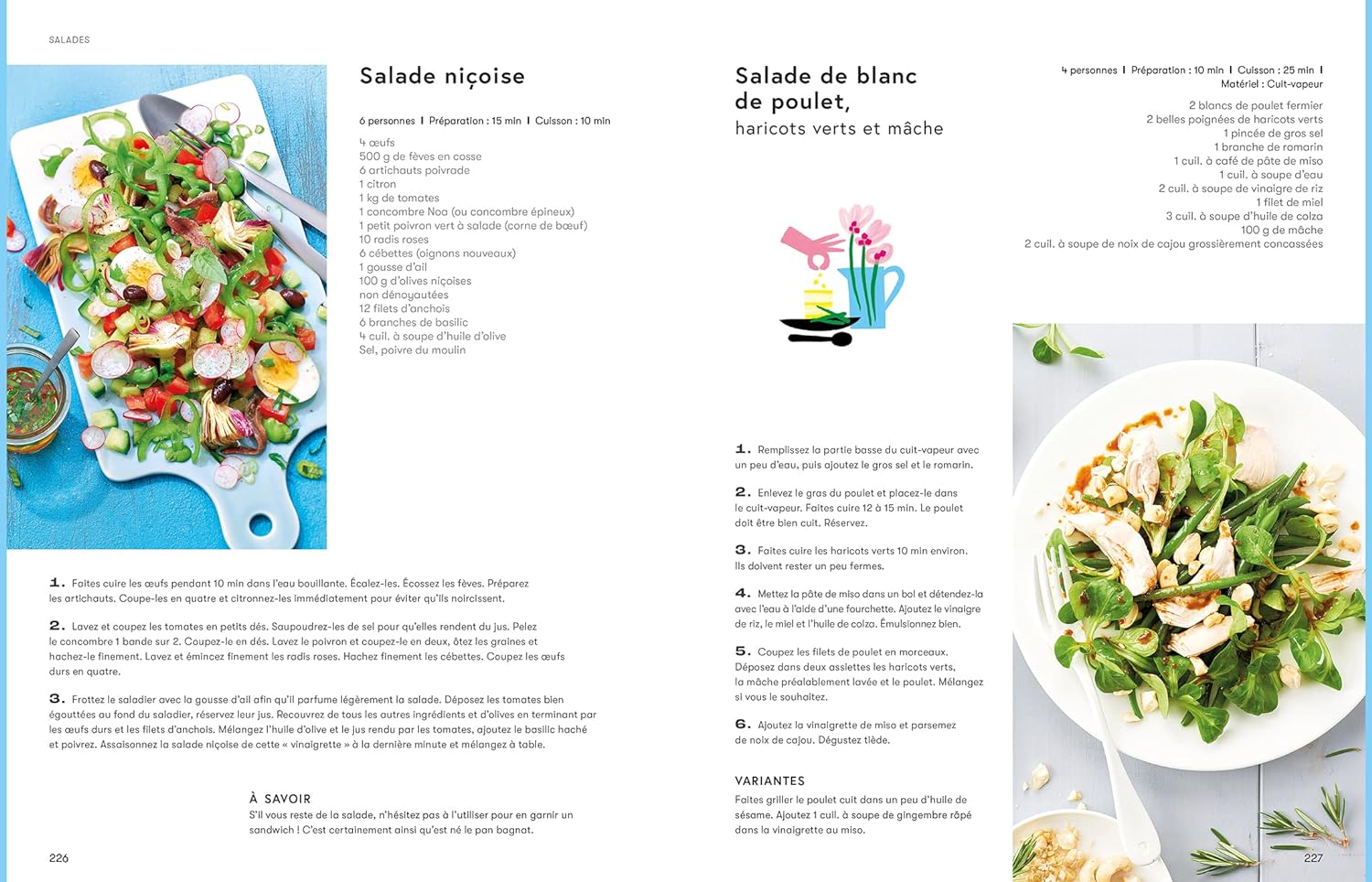 SALADES

Salade niçoise

6 personnes | Préparation : 15 min | Cuisson : 10 min

4 œufs
500 g de fèves en cosse
6 artichauts poivrade
1 citron
1 kg de tomates
1 concombre Noa (ou concombre épineux)
1 petit poivron vert à salade (corne de bœuf)
10 radis roses
6 cébettes (oignons nouveaux)
1 gousse d'ail
100 g d'olives niçoises non dénoyautées
12 filets d'anchois
6 branches de basilic
4 cuil. à soupe d'huile d'olive
Sel, poivre du moulin

1. Faites cuire les œufs pendant 10 min dans l'eau bouillante. Écalez-les. Écossez les fèves. Préparez les artichauts. Coupe-les en quatre et citronnez-les immédiatement pour éviter qu'ils noircissent.

2. Lavez et coupez les tomates en petits dés. Saupoudrez-les de sel pour qu'elles rendent du jus. Pelez le concombre 1 bande sur 2. Coupez-le en dés. Lavez le poivron et coupez-le en deux, ôtez les graines et hachez-le finement. Lavez et émincez finement les radis roses. Hachez finement les cébettes. Coupez les œufs durs en quatre.

3. Frottez le saladier avec la gousse d'ail afin qu'il parfume légèrement la salade. Déposez les tomates bien égouttées au fond du saladier, réservez leur jus. Recouvrez de tous les autres ingrédients et d'olives en terminant par les œufs durs et les filets d'anchois. Mélangez l'huile d'olive et le jus rendu par les tomates, ajoutez le basilic haché et poivrez. Assaisonnez la salade niçoise de cette « vinaigrette » à la dernière minute et mélangez à table.

À SAVOIR
S'il vous reste de la salade, n'hésitez pas à l'utiliser pour en garnir un sandwich ! C'est certainement ainsi qu'est né le pan bagnat.

226

Salade de blanc de poulet, haricots verts et mâche

4 personnes | Préparation : 10 min | Cuisson : 25 min | Matériel : Cuit-vapeur

2 blancs de poulet fermier
2 belles poignées de haricots verts
1 pincée de gros sel
1 branche de romarin
1 cuil. à café de pâte de miso
1 cuil. à soupe d'eau
2 cuil. à soupe de vinaigre de riz
1 filet de miel
3 cuil. à soupe d'huile de colza
100 g de mâche
2 cuil. à soupe de noix de cajou grossièrement concassées

1. Remplissez la partie basse du cuit-vapeur avec un peu d'eau, puis ajoutez le gros sel et le romarin.

2. Enlevez le gras du poulet et placez-le dans le cuit-vapeur. Faites cuire 12 à 15 min. Le poulet doit être bien cuit. Réservez.

3. Faites cuire les haricots verts 10 min environ. Ils doivent rester un peu fermes.

4. Mettez la pâte de miso dans un bol et détendez-la avec l'eau à l'aide d'une fourchette. Ajoutez le vinaigre de riz, le miel et l'huile de colza. Émulsionnez bien.

5. Coupez les filets de poulet en morceaux. Déposez dans deux assiettes les haricots verts, la mâche préalablement lavée et le poulet. Mélangez si vous le souhaitez.

6. Ajoutez la vinaigrette de miso et parsemez de noix de cajou. Dégustez tiède.

VARIANTES
Faites griller le poulet cuit dans un peu d'huile de sésame. Ajoutez 1 cuil. à soupe de gingembre râpé dans la vinaigrette au miso.

227